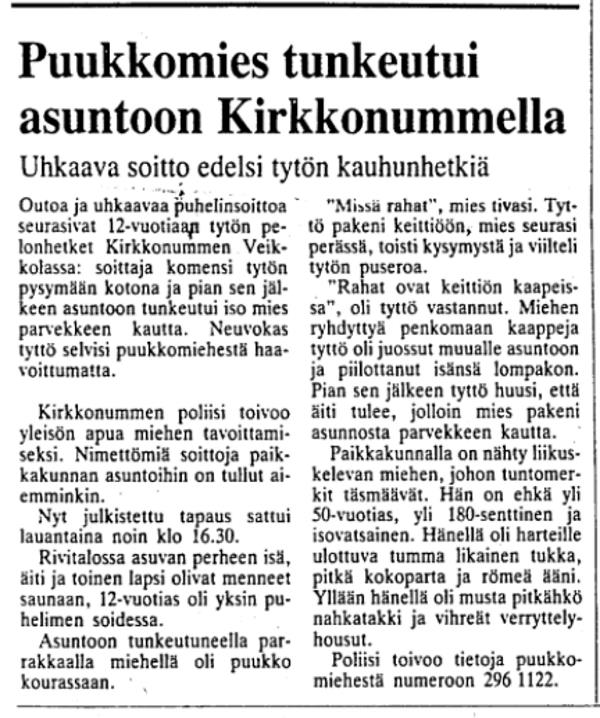 Puukkomies tunkeutui asuntoon Kirkkonummella

Uhkaava soitto edelsi tytön kauhunhetkiä

Outoa ja uhkaavaa puhelinsoittoa seurasivat 12-vuotiaan tytön pelonhetket Kirkkonummen Veikkolassa: soittaja komensi tytön pysymään kotona ja pian sen jälkeen asuntoon tunkeutui iso mies parvekkeen kautta. Neuvokas tyttö selvisi puukkomiehestä haavoittumatta.

Kirkkonummen poliisi toivoo yleisön apua miehen tavoittamiseksi. Nimettömiä soittoja paikkakunnan asuntoihin on tullut aiemminkin.

Nyt julkistettu tapaus sattui lauantaina noin klo 16.30.

Rivitalossa asuvan perheen isä, äiti ja toinen lapsi olivat menneet saunaan, 12-vuotias oli yksin puhelimen soidessa.

Asuntoon tunkeutuneella parrakkaalla miehellä oli puukko kourassaan.

"Missä rahat", mies tivasi. Tyttö pakeni keittiöön, mies seurasi perässä, toisti kysymystä ja viilteli tytön puseroa.

"Rahat ovat keittiön kaapeissa", oli tyttö vastannut. Miehen ryhdyttyä penkomaan kaappeja tyttö oli juossut muualle asuntoon ja piilottanut isänsä lompakon. Pian sen jälkeen tyttö huusi, että äiti tulee, jolloin mies pakeni asunnosta parvekkeen kautta.

Paikkakunnalla on nähty liikuskelevan miehen, johon tuntomerkit täsmäävät. Hän on ehkä yli 50-vuotias, yli 180-senttinen ja isovatsainen. Hänellä oli harteille ulottuva tumma likainen tukka, pitkä kokoparta ja römeä ääni. Yllään hänellä oli musta pitkähkö nahkatakki ja vihreät verryttelyhousut.

Poliisi toivoo tietoja puukkomiehestä numeroon 296 1122.